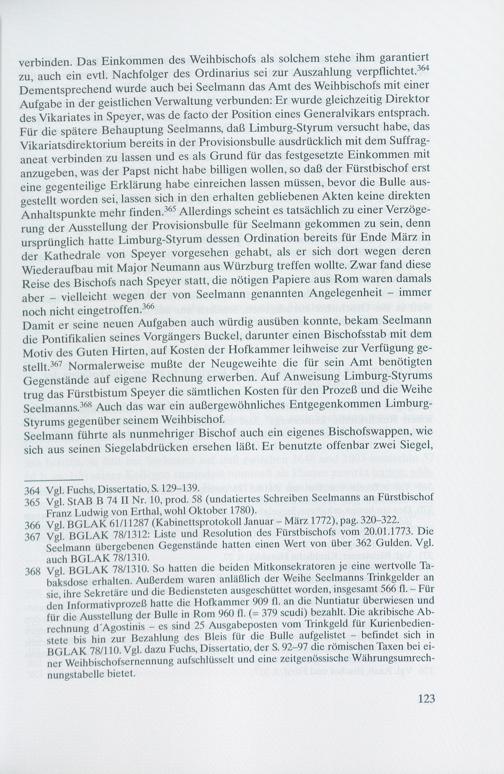 verbinden. Das Einkommen des Weihbischofs als solchem stehe ihm garantiert zu, auch ein evtl. Nachfolger des Ordinarius sei zur Auszahlung verpflichtet.$^{364}$ Dementsprechend wurde auch bei Seelmann das Amt des Weihbischofs mit einer Aufgabe in der geistlichen Verwaltung verbunden: Er wurde gleichzeitig Direktor des Vikariates in Speyer, was de facto der Position eines Generalvikars entsprach. Für die spätere Behauptung Seelmanns, daß Limburg-Styrum versucht habe, das Vikariatsdirektorium bereits in der Provisionsbulle ausdrücklich mit dem Suffraganeat verbinden zu lassen und es als Grund für das festgesetzte Einkommen mit anzugeben, was der Papst nicht habe billigen wollen, so daß der Fürstbischof erst eine gegenteilige Erklärung habe einreichen lassen müssen, bevor die Bulle ausgestellt worden sei, lassen sich in den erhalten gebliebenen Akten keine direkten Anhaltspunkte mehr finden.$^{365}$ Allerdings scheint es tatsächlich zu einer Verzögerung der Ausstellung der Provisionsbulle für Seelmann gekommen zu sein, denn ursprünglich hatte Limburg-Styrum dessen Ordination bereits für Ende März in der Kathedrale von Speyer vorgesehen gehabt, als er sich dort wegen deren Wiederaufbau mit Major Neumann aus Würzburg treffen wollte. Zwar fand diese Reise des Bischofs nach Speyer statt, die nötigen Papiere aus Rom waren damals aber – vielleicht wegen der von Seelmann genannten Angelegenheit – immer noch nicht eingetroffen.$^{366}$
Damit er seine neuen Aufgaben auch würdig ausüben konnte, bekam Seelmann die Pontifikalien seines Vorgängers Buckel, darunter einen Bischofsstab mit dem Motiv des Guten Hirten, auf Kosten der Hofkammer leihweise zur Verfügung gestellt.$^{367}$ Normalerweise mußte der Neugeweihte die für sein Amt benötigten Gegenstände auf eigene Rechnung erwerben. Auf Anweisung Limburg-Styrums trug das Fürstbistum Speyer die sämtlichen Kosten für den Prozeß und die Weihe Seelmanns.$^{368}$ Auch das war ein außergewöhnliches Entgegenkommen Limburg-Styrums gegenüber seinem Weihbischof.
Seelmann führte als nunmehriger Bischof auch ein eigenes Bischofswappen, wie sich aus seinen Siegelabdrücken ersehen läßt. Er benutzte offenbar zwei Siegel,

364 Vgl. Fuchs, Dissertatio, S. 129–139.
365 Vgl. StAB B 74 II Nr. 10, prod. 58 (undatiertes Schreiben Seelmanns an Fürstbischof Franz Ludwig von Erthal, wohl Oktober 1780).
366 Vgl. BGLAK 61/11287 (Kabinettsprotokoll Januar – März 1772), pag. 320–322.
367 Vgl. BGLAK 78/1312: Liste und Resolution des Fürstbischofs vom 20.01.1773. Die Seelmann übergebenen Gegenstände hatten einen Wert von über 362 Gulden. Vgl. auch BGLAK 78/1310.
368 Vgl. BGLAK 78/1310. So hatten die beiden Mitkonsekratoren je eine wertvolle Tabaksdose erhalten. Außerdem waren anläßlich der Weihe Seelmanns Trinkgelder an sie, ihre Sekretäre und die Bediensteten ausgeschüttet worden, insgesamt 566 fl. – Für den Informativprozeß hatte die Hofkammer 909 fl. an die Nuntiatur überwiesen und für die Ausstellung der Bulle in Rom 960 fl. (= 379 scudi) bezahlt. Die akribische Abrechnung d'Agostinis – es sind 25 Ausgabeposten vom Trinkgeld für Kurienbedienstete bis hin zur Bezahlung des Bleis für die Bulle aufgelistet – befindet sich in BGLAK 78/110. Vgl. dazu Fuchs, Dissertatio, der S. 92–97 die römischen Taxen bei einer Weihbischofsernennung aufschlüsselt und eine zeitgenössische Währungsumrechnungstabelle bietet.

123